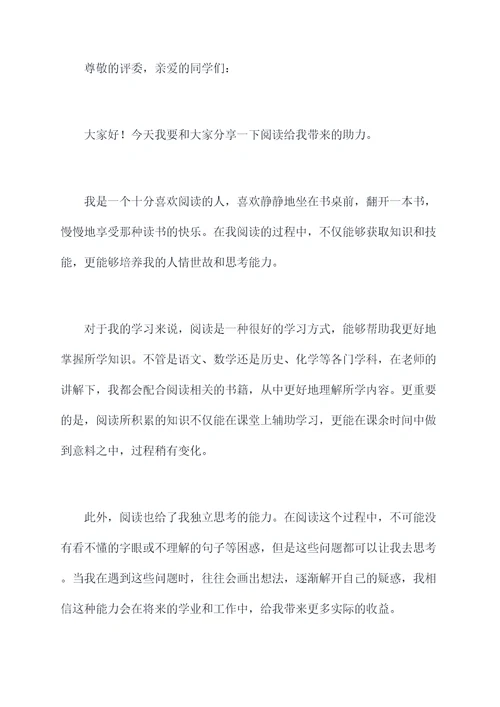 尊敬的评委，亲爱的同学们：

大家好！今天我要和大家分享一下阅读给我带来的助力。

我是一个十分喜欢阅读的人，喜欢静静地坐在书桌前，翻开一本书，慢慢地享受那种读书的快乐。在我阅读的过程中，不仅能够获取知识和技能，更能够培养我的人情世故和思考能力。

对于我的学习来说，阅读是一种很好的学习方式，能够帮助我更好地掌握所学知识。不管是语文、数学还是历史、化学等各门学科，在老师的讲解下，我都会配合阅读相关的书籍，从中更好地理解所学内容。更重要的是，阅读所积累的知识不仅能在课堂上辅助学习，更能在课余时间中做到意料之中，过程稍有变化。

此外，阅读也给了我独立思考的能力。在阅读这个过程中，不可能没有看不懂的字眼或不理解的句子等困惑，但是这些问题都可以让我去思考。当我在遇到这些问题时，往往会画出想法，逐渐解开自己的疑惑，我相信这种能力会在将来的学业和工作中，给我带来更多实际的收益。